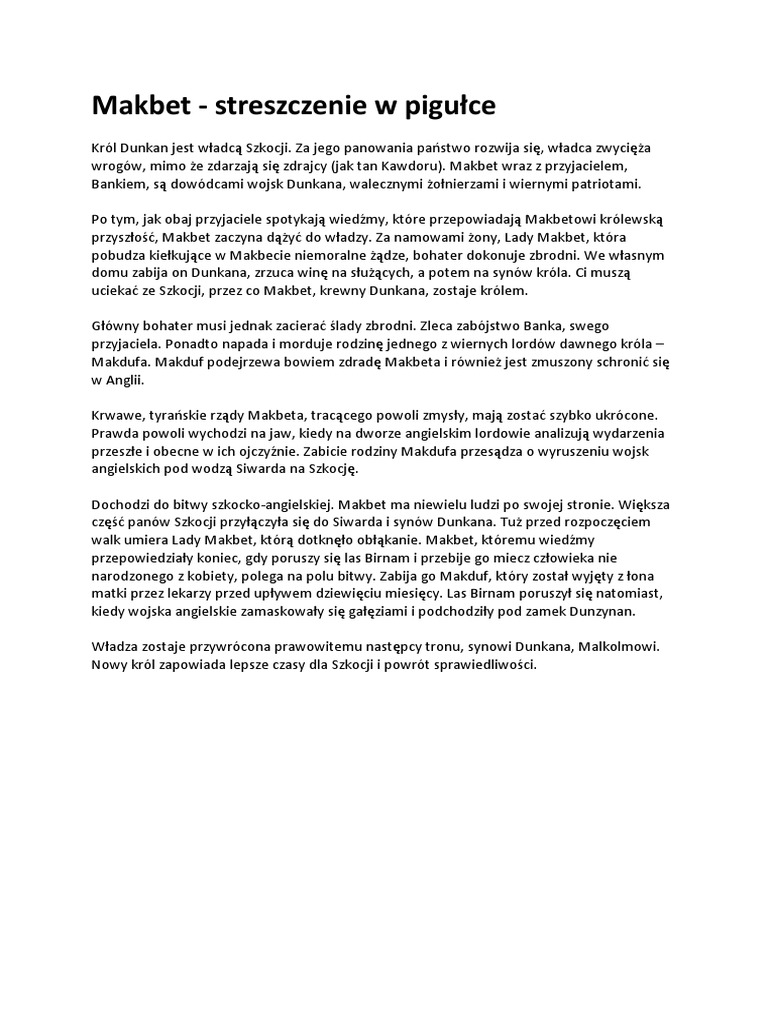 Makbet - streszczenie w pigułce

Król Dunkan jest władcą Szkocji. Za jego panowania państwo rozwija się, władca zwycięża wrogów, mimo że zdarzają się zdrajcy (jak tan Kawdoru). Makbet wraz z przyjacielem, Bankiem, są dowódcami wojsk Dunkana, walecznymi żołnierzami i wiernymi patriotami.

Po tym, jak obaj przyjaciele spotykają wiedźmy, które przepowiadają Makbetowi królewską przyszłość, Makbet zaczyna dążyć do władzy. Za namowami żony, Lady Makbet, która pobudza kiełkujące w Makbecie niemoralne żądze, bohater dokonuje zbrodni. We własnym domu zabija on Dunkana, zrzuca winę na służących, a potem na synów króla. Ci muszą uciekać ze Szkocji, przez co Makbet, krewny Dunkana, zostaje królem.

Główny bohater musi jednak zacierać ślady zbrodni. Zleca zabójstwo Banka, swego przyjaciela. Ponadto napada i morduje rodzinę jednego z wiernych lordów dawnego króla – Makdufa. Makduf podejrzewa bowiem zdradę Makbeta i również jest zmuszony schronić się w Anglii.

Krwawe, tyrańskie rządy Makbeta, tracącego powoli zmysły, mają zostać szybko ukrócone. Prawda powoli wychodzi na jaw, kiedy na dworze angielskim lordowie analizują wydarzenia przeszłe i obecne w ich ojczyźnie. Zabicie rodziny Makdufa przesądza o wyruszeniu wojsk angielskich pod wodzą Siwarda na Szkocję.

Dochodzi do bitwy szkocko-angielskiej. Makbet ma niewielu ludzi po swojej stronie. Większa część panów Szkocji przyłączyła się do Siwarda i synów Dunkana. Tuż przed rozpoczęciem walk umiera Lady Makbet, którą dotknęło obłąkanie. Makbet, któremu wiedźmy przepowiedziały koniec, gdy poruszy się las Birnam i przebije go miecz człowieka nie narodzonego z kobiety, polega na polu bitwy. Zabija go Makduf, który został wyjęty z łona matki przez lekarzy przed upływem dziewięciu miesięcy. Las Birnam poruszył się natomiast, kiedy wojska angielskie zamaskowały się gałęziami i podchodziły pod zamek Dunzynan.

Władza zostaje przywrócona prawowitemu następcy tronu, synowi Dunkana, Malkolmowi. Nowy król zapowiada lepsze czasy dla Szkocji i powrót sprawiedliwości.